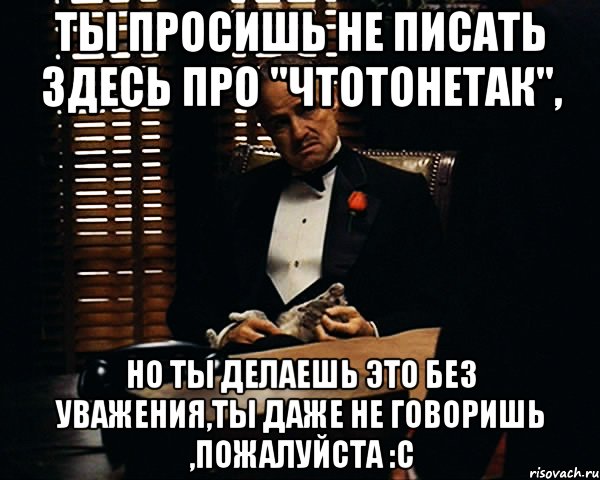 ТЫ ПРОСИШЬ НЕ ПИСАТЬ ЗДЕСЬ ПРО "ЧТОТОНЕТАК",

НО ТЫ ДЕЛАЕШЬ ЭТО БЕЗ УВАЖЕНИЯ,ТЫ ДАЖЕ НЕ ГОВОРИШЬ ,ПОЖАЛУЙСТА :С

risovach.ru